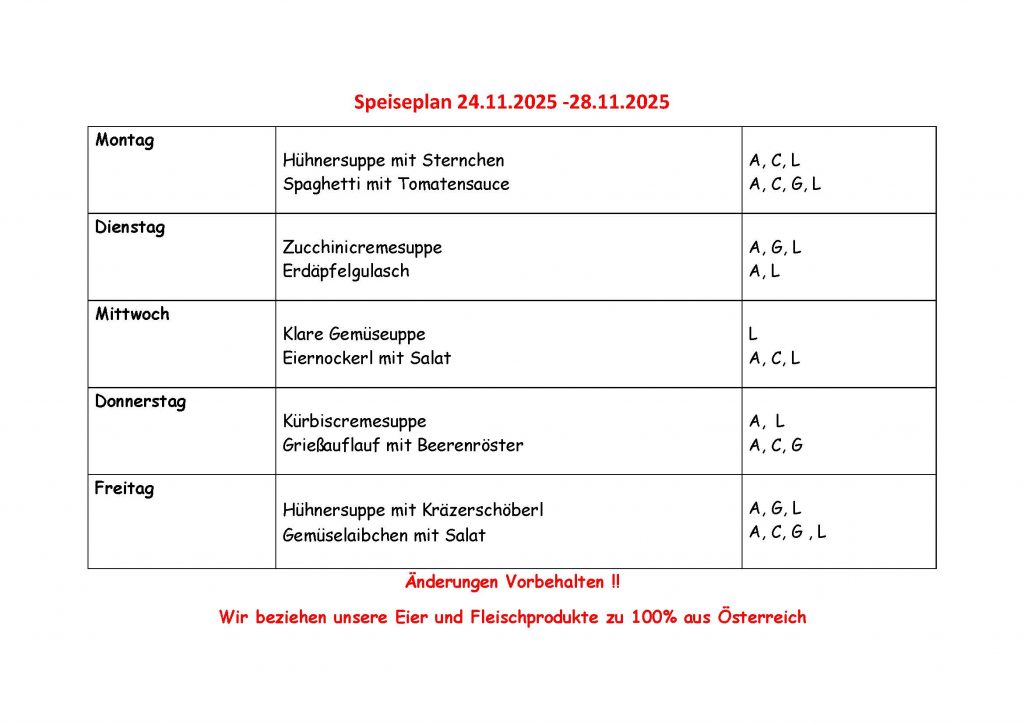 Speiseplan 24.11.2025 -28.11.2025

| Montag | Hühnersuppe mit Sternchen<br>Spaghetti mit Tomatensauce | A, C, L<br>A, C, G, L |
|---|---|---|
| Dienstag | Zucchinicremesuppe<br>Erdäpfelgulasch | A, G, L<br>A, L |
| Mittwoch | Klare Gemüseuppe<br>Eiernockerl mit Salat | L<br>A, C, L |
| Donnerstag | Kürbiscremesuppe<br>Grießauflauf mit Beerenröster | A, L<br>A, C, G |
| Freitag | Hühnersuppe mit Kräzerschöberl<br>Gemüselaibchen mit Salat | A, G, L<br>A, C, G , L |

Änderungen Vorbehalten !!

Wir beziehen unsere Eier und Fleischprodukte zu 100% aus Österreich